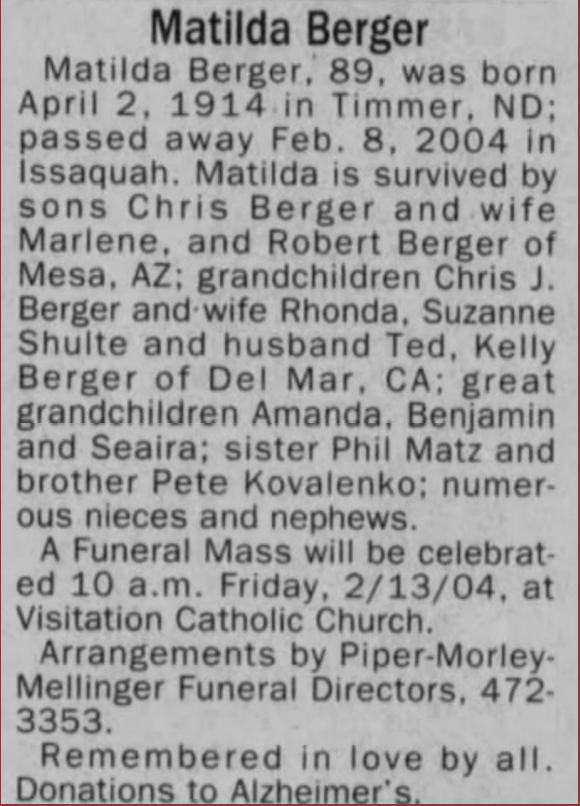 Matilda Berger

Matilda Berger, 89, was born April 2, 1914 in Timmer, ND; passed away Feb. 8, 2004 in Issaquah. Matilda is survived by sons Chris Berger and wife Marlene, and Robert Berger of Mesa, AZ; grandchildren Chris J. Berger and wife Rhonda, Suzanne Shulte and husband Ted, Kelly Berger of Del Mar, CA; great grandchildren Amanda, Benjamin and Seaira; sister Phil Matz and brother Pete Kovalenko; numerous nieces and nephews.

A Funeral Mass will be celebrated 10 a.m. Friday, 2/13/04, at Visitation Catholic Church.

Arrangements by Piper-Morley-Mellinger Funeral Directors, 472-3353.

Remembered in love by all. Donations to Alzheimer's.